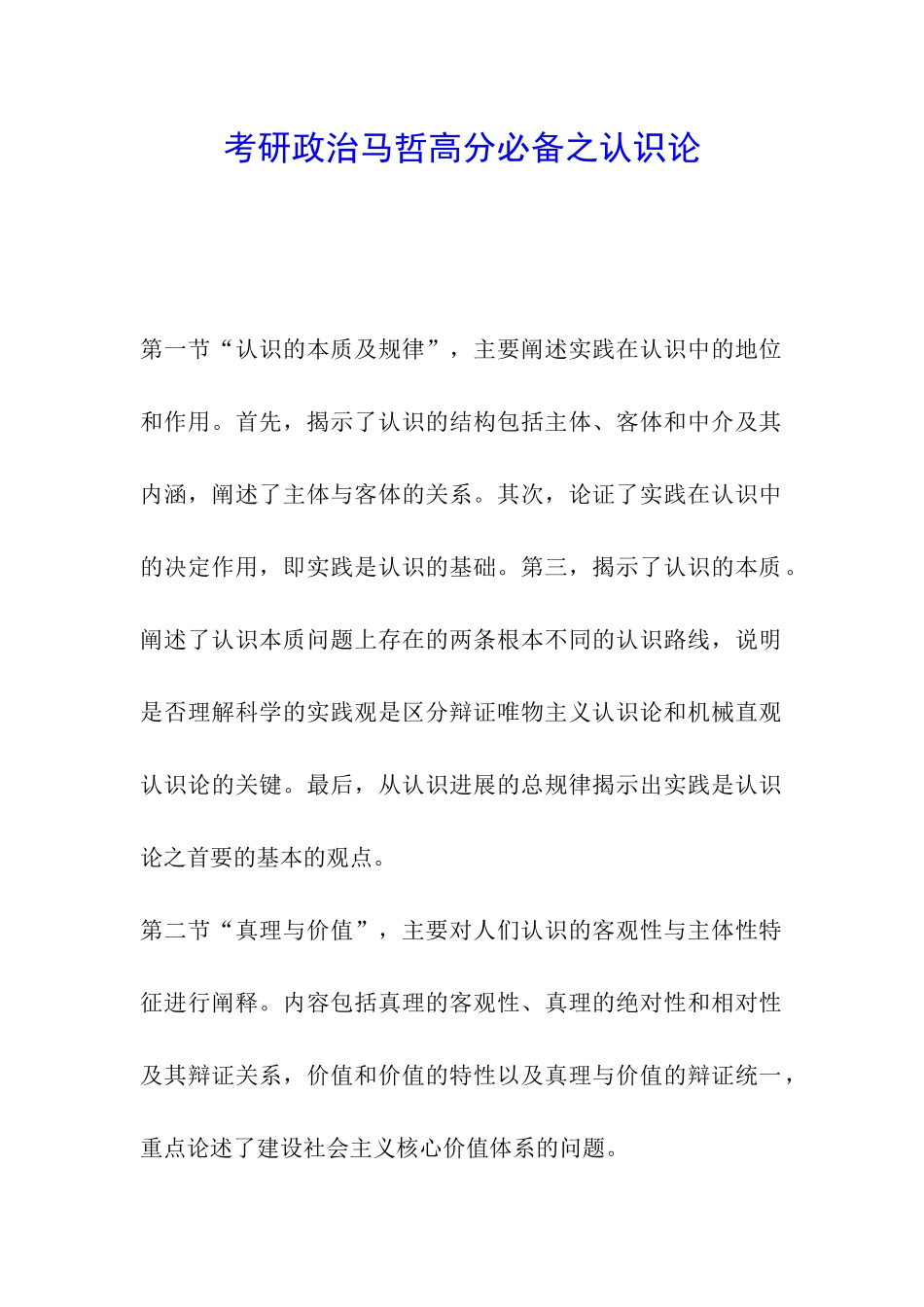 考研政治马哲高分必备之认识论

第一节“认识的本质及规律”，主要阐述实践在认识中的地位和作用。首先，揭示了认识的结构包括主体、客体和中介及其内涵，阐述了主体与客体的关系。其次，论证了实践在认识中的决定作用，即实践是认识的基础。第三，揭示了认识的本质。阐述了认识本质问题上存在的两条根本不同的认识路线，说明是否理解科学的实践观是区分辩证唯物主义认识论和机械直观认识论的关键。最后，从认识进展的总规律揭示出实践是认识论之首要的基本的观点。

第二节“真理与价值”，主要对人们认识的客观性与主体性特征进行阐释。内容包括真理的客观性、真理的绝对性和相对性及其辩证关系，价值和价值的特性以及真理与价值的辩证统一，重点论述了建设社会主义核心价值体系的问题。